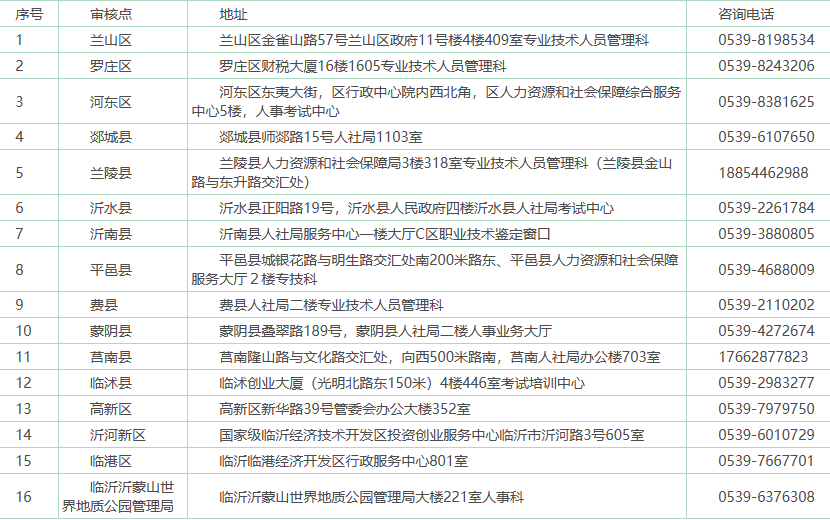 | 序号 | 审核点 | 地址 | 咨询电话 |
|---|---|---|---|
| 1 | 兰山区 | 兰山区金雀山路57号兰山区政府11号楼4楼409室专业技术人员管理科 | 0539-8198534 |
| 2 | 罗庄区 | 罗庄区财税大厦16楼1605专业技术人员管理科 | 0539-8243206 |
| 3 | 河东区 | 河东区东夷大街，区行政中心院内西北角，区人力资源和社会保障综合服务中心5楼，人事考试中心 | 0539-8381625 |
| 4 | 郯城县 | 郯城县师郯路15号人社局1103室 | 0539-6107650 |
| 5 | 兰陵县 | 兰陵县人力资源和社会保障局3楼318室专业技术人员管理科（兰陵县金山路与东升路交汇处） | 18854462988 |
| 6 | 沂水县 | 沂水县正阳路19号，沂水县人民政府四楼沂水县人社局考试中心 | 0539-2261784 |
| 7 | 沂南县 | 沂南县人社局服务中心一楼大厅C区职业技术鉴定窗口 | 0539-3880805 |
| 8 | 平邑县 | 平邑县城银花路与明生路交汇处南200米路东、平邑县人力资源和社会保障服务大厅２楼专技科 | 0539-4688009 |
| 9 | 费县 | 费县人社局二楼专业技术人员管理科 | 0539-2110202 |
| 10 | 蒙阴县 | 蒙阴县叠翠路189号，蒙阴县人社局二楼人事业务大厅 | 0539-4272674 |
| 11 | 莒南县 | 莒南隆山路与文化路交汇处，向西500米路南，莒南人社局办公楼703室 | 17662877823 |
| 12 | 临沭县 | 临沭创业大厦（光明北路东150米）4楼446室考试培训中心 | 0539-2983277 |
| 13 | 高新区 | 高新区新华路39号管委会办公大楼352室 | 0539-7979750 |
| 14 | 沂河新区 | 国家级临沂经济技术开发区投资创业服务中心临沂市沂河路3号605室 | 0539-6010729 |
| 15 | 临港区 | 临沂临港经济开发区行政服务中心801室 | 0539-7667701 |
| 16 | 临沂沂蒙山世界地质公园管理局 | 临沂沂蒙山世界地质公园管理局大楼221室人事科 | 0539-6376308 |